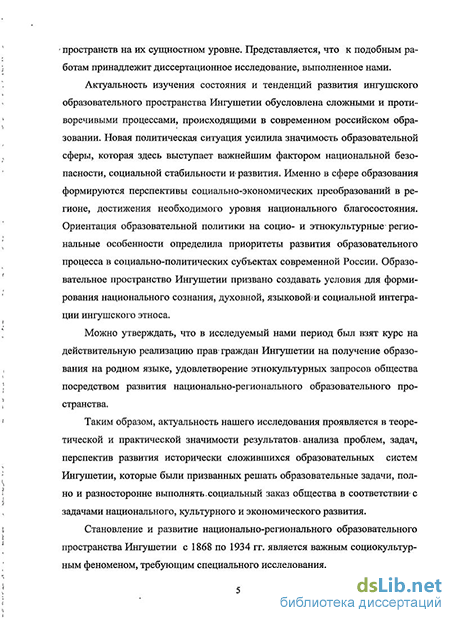 пространств на их сущностном уровне. Представляется, что к подобным работам принадлежит диссертационное исследование, выполненное нами.

Актуальность изучения состояния и тенденций развития ингушского образовательного пространства Ингушетии обусловлена сложными и противоречивыми процессами, происходящими в современном российском образовании. Новая политическая ситуация усилила значимость образовательной сферы, которая здесь выступает важнейшим фактором национальной безопасности, социальной стабильности и развития. Именно в сфере образования формируются перспективы социально-экономических преобразований в регионе, достижения необходимого уровня национального благосостояния. Ориентация образовательной политики на социо- и этнокультурные региональные особенности определила приоритеты развития образовательного процесса в социально-политических субъектах современной России. Образовательное пространство Ингушетии призвано создавать условия для формирования национального сознания, духовной, языковой и социальной интеграции ингушского этноса.

Можно утверждать, что в исследуемый нами период был взят курс на действительную реализацию прав граждан Ингушетии на получение образования на родном языке, удовлетворение этнокультурных запросов общества посредством развития национально-регионального образовательного пространства.

Таким образом, актуальность нашего исследования проявляется в теоретической и практической значимости результатов анализа проблем, задач, перспектив развития исторически сложившихся образовательных систем Ингушетии, которые были призванных решать образовательные задачи, полно и разносторонне выполнять социальный заказ общества в соответствии с задачами национального, культурного и экономического развития.

Становление и развитие национально-регионального образовательного пространства Ингушетии с 1868 по 1934 гг. является важным социокультурным феноменом, требующим специального исследования.

5

dsLib.net
библиотека диссертаций